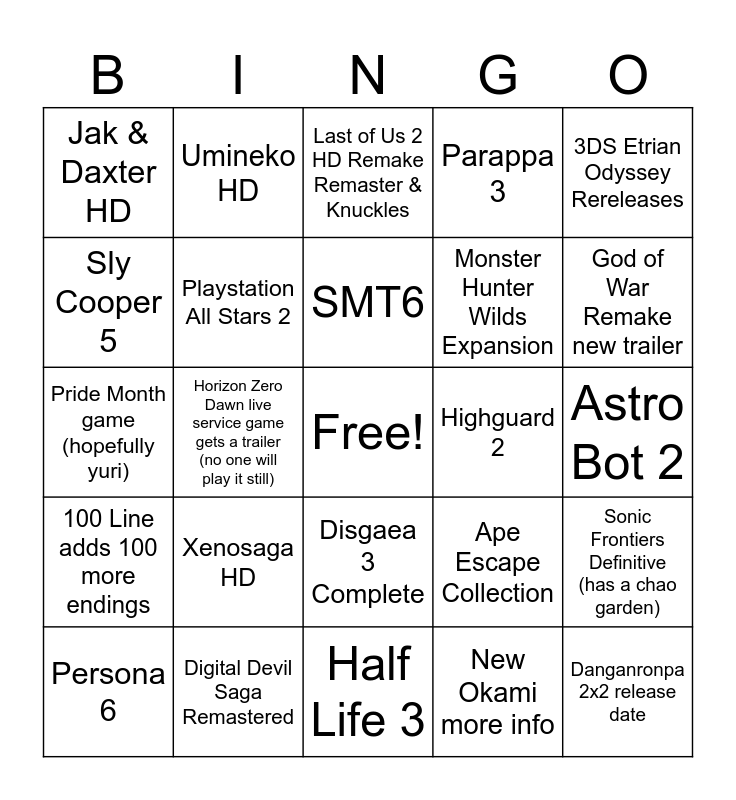 | B | I | N | G | O |
|---|---|---|---|---|
| Jak & Daxter HD | Umineko HD | Last of Us 2 HD Remake Remaster & Knuckles | Parappa 3 | 3DS Etrian Odyssey Rereleases |
| Sly Cooper 5 | Playstation All Stars 2 | SMT6 | Monster Hunter Wilds Expansion | God of War Remake new trailer |
| Pride Month game (hopefully yuri) | Horizon Zero Dawn live service game gets a trailer (no one will play it still) | Free! | Highguard 2 | Astro Bot 2 |
| 100 Line adds 100 more endings | Xenosaga HD | Disgaea 3 Complete | Ape Escape Collection | Sonic Frontiers Definitive (has a chao garden) |
| Persona 6 | Digital Devil Saga Remastered | Half Life 3 | New Okami more info | Danganronpa 2x2 release date |